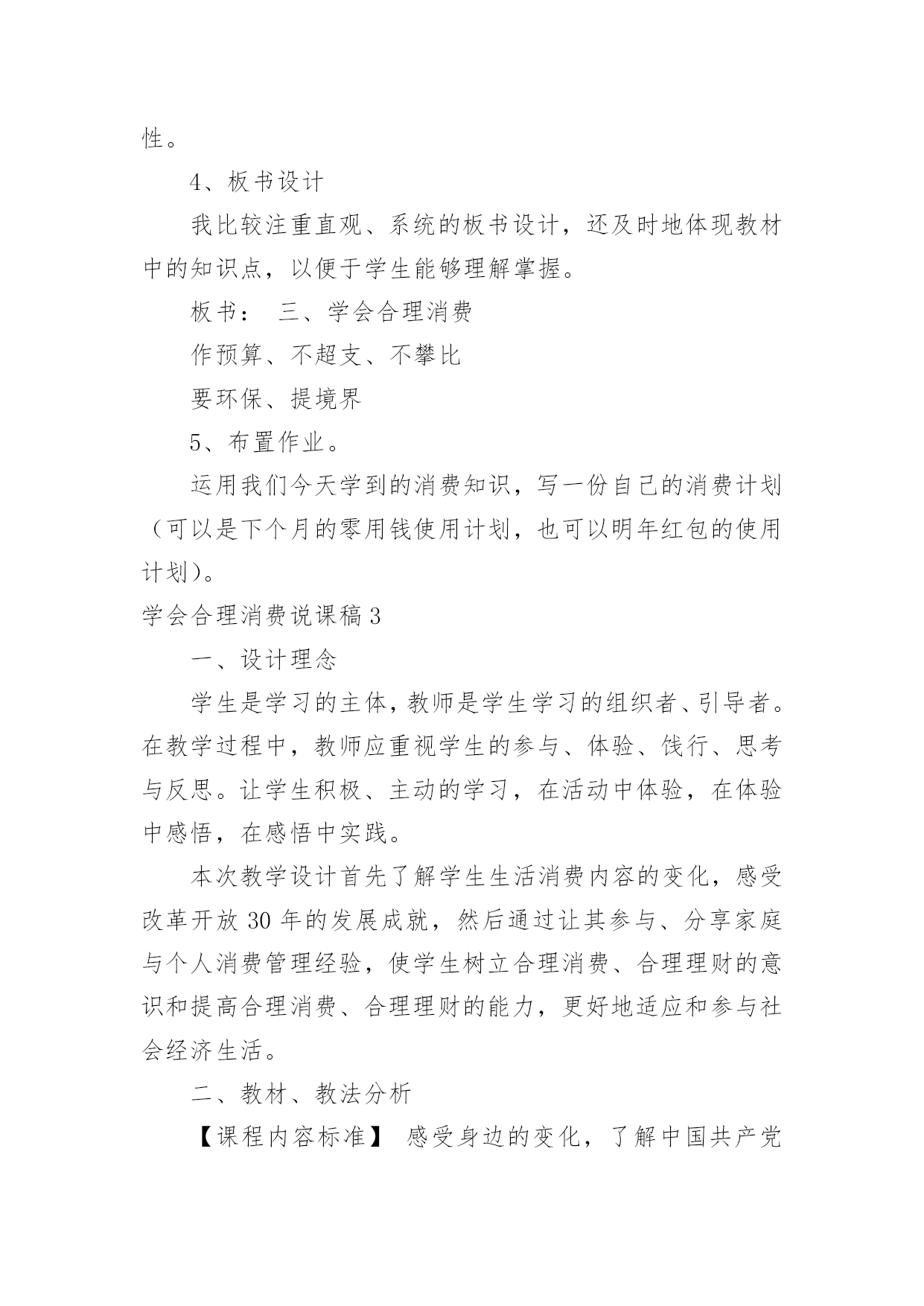 性。

4、板书设计

我比较注重直观、系统的板书设计，还及时地体现教材中的知识点，以便于学生能够理解掌握。

板书： 三、学会合理消费

作预算、不超支、不攀比

要环保、提境界

5、布置作业。

运用我们今天学到的消费知识，写一份自己的消费计划（可以是下个月的零用钱使用计划，也可以明年红包的使用计划）。

学会合理消费说课稿3

一、设计理念

学生是学习的主体，教师是学生学习的组织者、引导者。在教学过程中，教师应重视学生的参与、体验、饯行、思考与反思。让学生积极、主动的学习，在活动中体验，在体验中感悟，在感悟中实践。

本次教学设计首先了解学生生活消费内容的变化，感受改革开放30年的发展成就，然后通过让其参与、分享家庭与个人消费管理经验，使学生树立合理消费、合理理财的意识和提高合理消费、合理理财的能力，更好地适应和参与社会经济生活。

二、教材、教法分析

【课程内容标准】 感受身边的变化，了解中国共产党